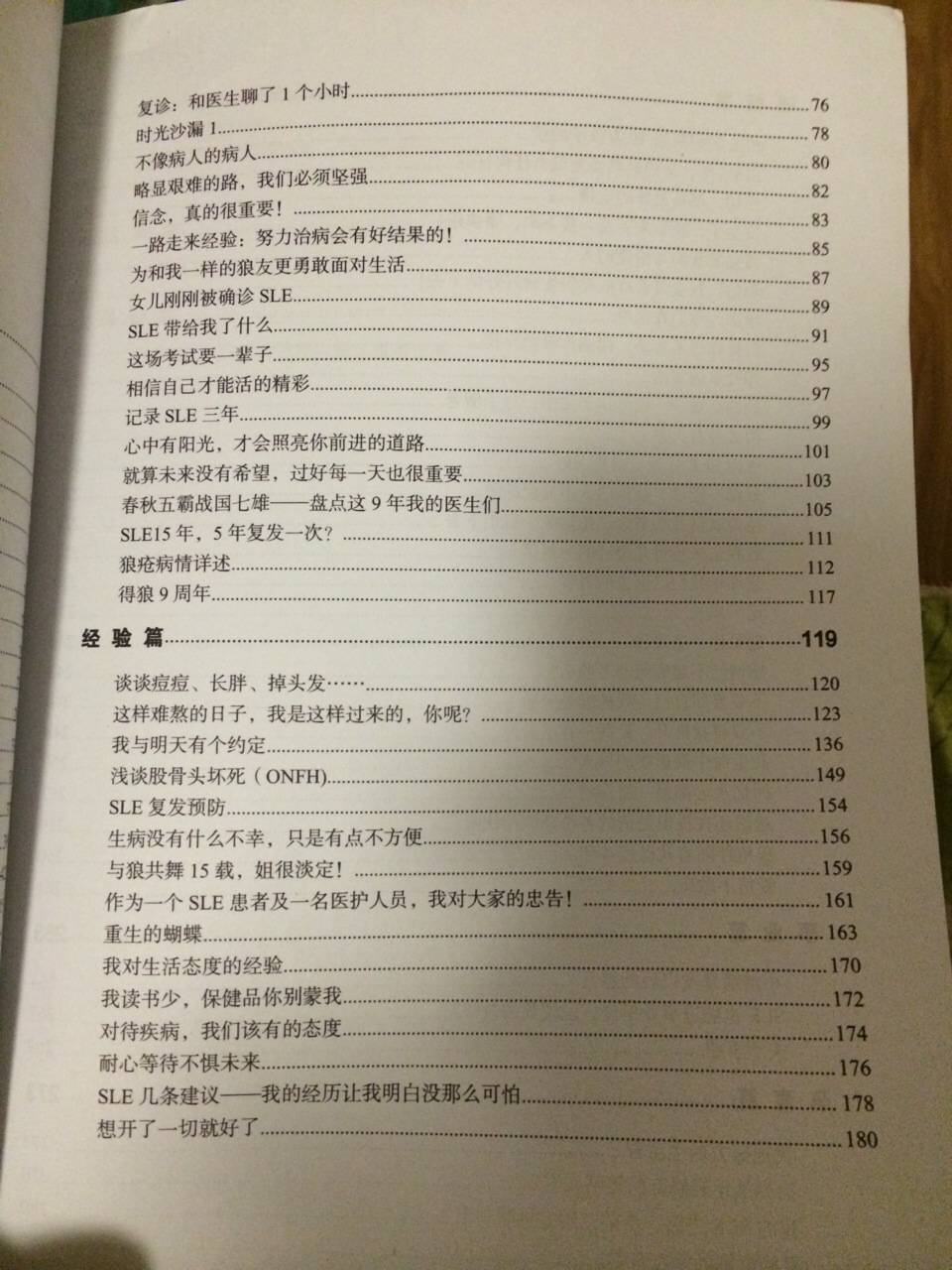 复诊：和医生聊了1个小时 76
时光沙漏1 78
不像病人的病人 80
略显艰难的路，我们必须坚强 82
信念，真的很重要！ 83
一路走来经验：努力治病会有好结果的！ 85
为和我一样的狼友更勇敢面对生活 87
女儿刚刚被确诊SLE 89
SLE带给我了什么 91
这场考试要一辈子 95
相信自己才能活的精彩 97
记录SLE三年 99
心中有阳光，才会照亮你前进的道路 101
就算未来没有希望，过好每一天也很重要 103
春秋五霸战国七雄——盘点这9年我的医生们 105
SLE15年，5年复发一次？ 111
狼疮病情详述 112
得狼9周年 117

经验篇 119

谈谈痘痘、长胖、掉头发…… 120
这样难熬的日子，我是这样过来的，你呢？ 123
我与明天有个约定 136
浅谈股骨头坏死（ONFH） 149
SLE复发预防 154
生病没有什么不幸，只是有点不方便 156
与狼共舞15载，姐很淡定！ 159
作为一个SLE患者及一名医护人员，我对大家的忠告！ 161
重生的蝴蝶 163
我对生活态度的经验 170
我读书少，保健品你别蒙我 172
对待疾病，我们该有的态度 174
耐心等待不惧未来 176
SLE几条建议——我的经历让我明白没那么可怕 178
想开了一切就好了 180